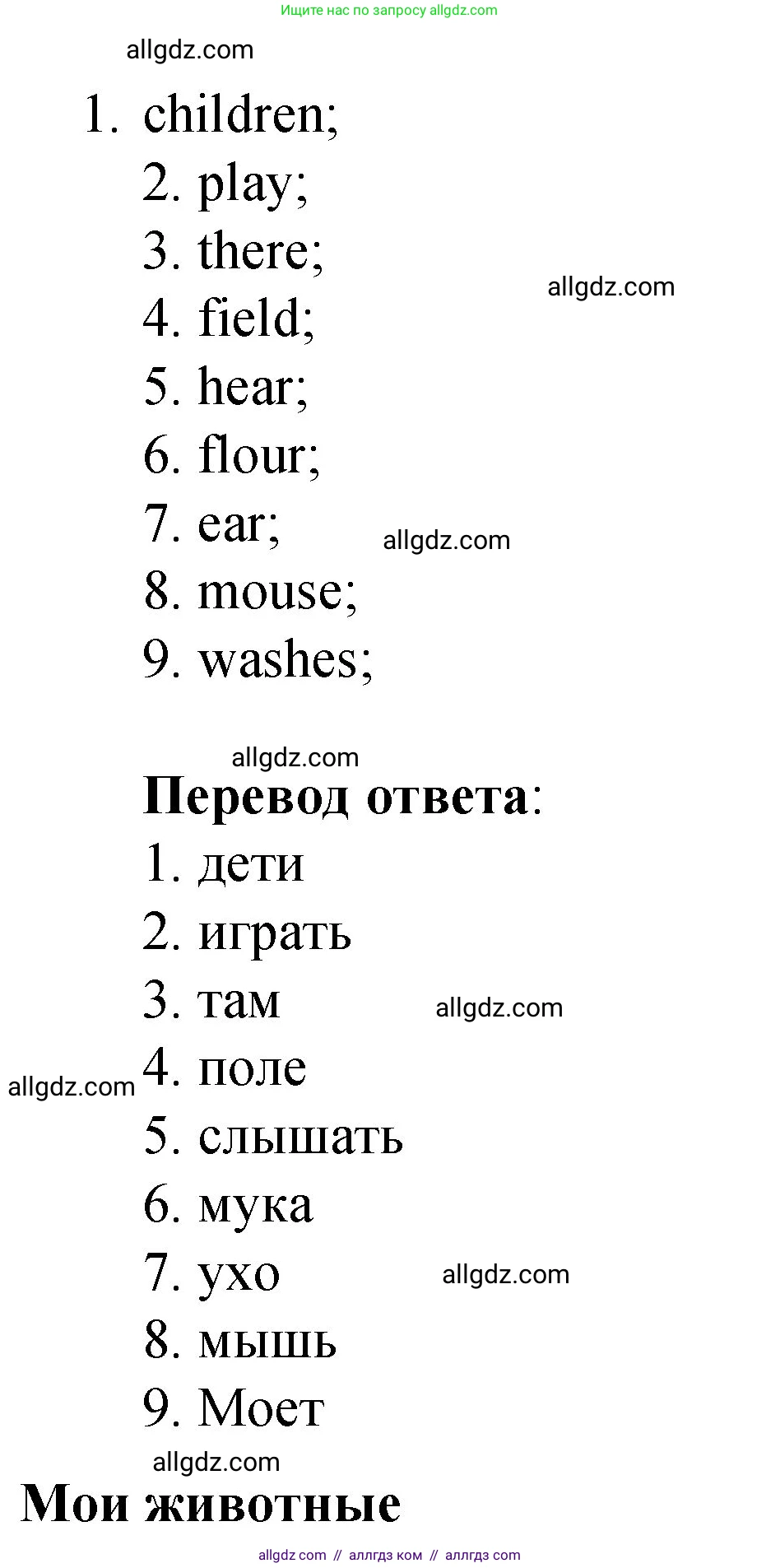 Ищите нас по запросу allgdz.com

allgdz.com

1. children;
2. play;
3. there;
4. field;
5. hear;
6. flour;
7. ear;
8. mouse;
9. washes;

allgdz.com

allgdz.com

allgdz.com

**Перевод ответа**:
1. дети
2. играть
3. там
4. поле
5. слышать
6. мука
7. ухо
8. мышь
9. Моет

allgdz.com

allgdz.com

allgdz.com

allgdz.com

**Мои животные**

allgdz.com // аллгдз ком // аллгдз com